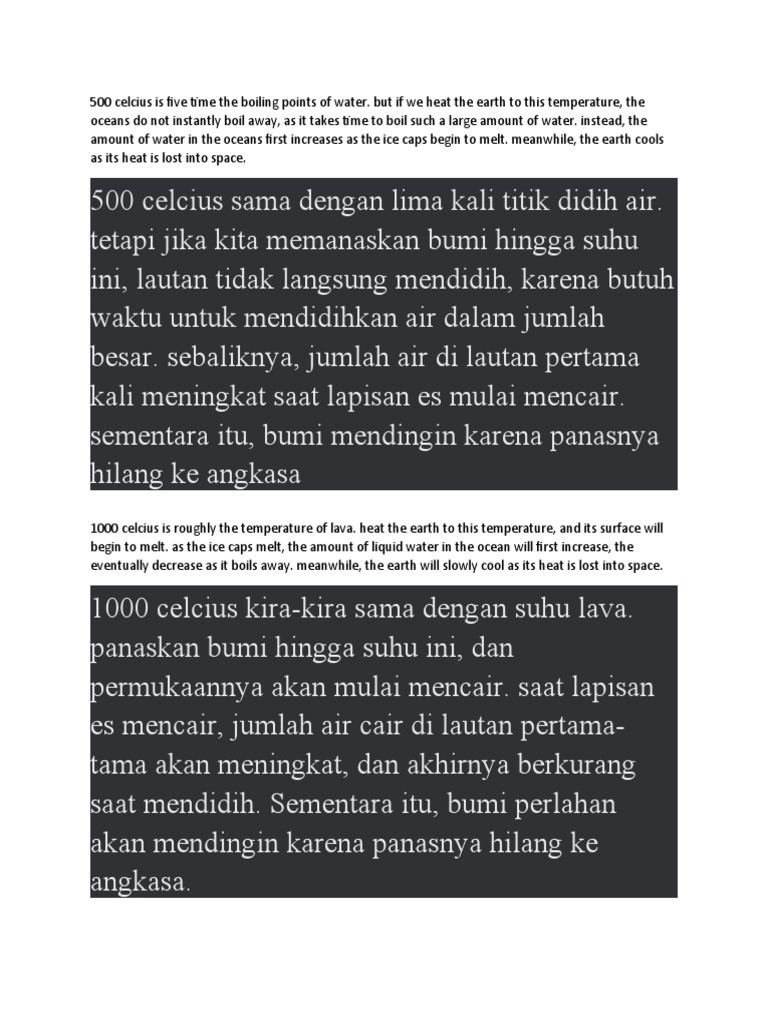 500 celcius is five time the boiling points of water. but if we heat the earth to this temperature, the oceans do not instantly boil away, as it takes time to boil such a large amount of water. instead, the amount of water in the oceans first increases as the ice caps begin to melt. meanwhile, the earth cools as its heat is lost into space.

500 celcius sama dengan lima kali titik didih air. tetapi jika kita memanaskan bumi hingga suhu ini, lautan tidak langsung mendidih, karena butuh waktu untuk mendidihkan air dalam jumlah besar. sebaliknya, jumlah air di lautan pertama kali meningkat saat lapisan es mulai mencair. sementara itu, bumi mendingin karena panasnya hilang ke angkasa

1000 celcius is roughly the temperature of lava. heat the earth to this temperature, and its surface will begin to melt. as the ice caps melt, the amount of liquid water in the ocean will first increase, the eventually decrease as it boils away. meanwhile, the earth will slowly cool as its heat is lost into space.

1000 celcius kira-kira sama dengan suhu lava. panaskan bumi hingga suhu ini, dan permukaannya akan mulai mencair. saat lapisan es mencair, jumlah air cair di lautan pertama-tama akan meningkat, dan akhirnya berkurang saat mendidih. Sementara itu, bumi perlahan akan mendingin karena panasnya hilang ke angkasa.